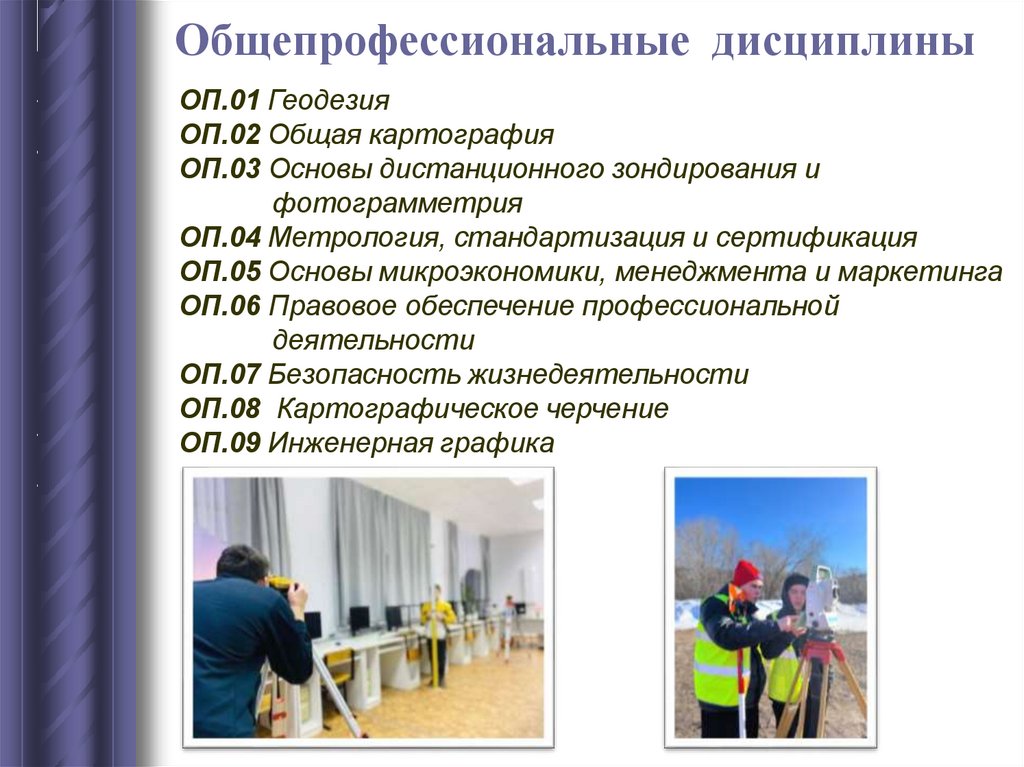 Общепрофессиональные дисциплины

ОП.01 Геодезия
ОП.02 Общая картография
ОП.03 Основы дистанционного зондирования и фотограмметрия
ОП.04 Метрология, стандартизация и сертификация
ОП.05 Основы микроэкономики, менеджмента и маркетинга
ОП.06 Правовое обеспечение профессиональной деятельности
ОП.07 Безопасность жизнедеятельности
ОП.08 Картографическое черчение
ОП.09 Инженерная графика